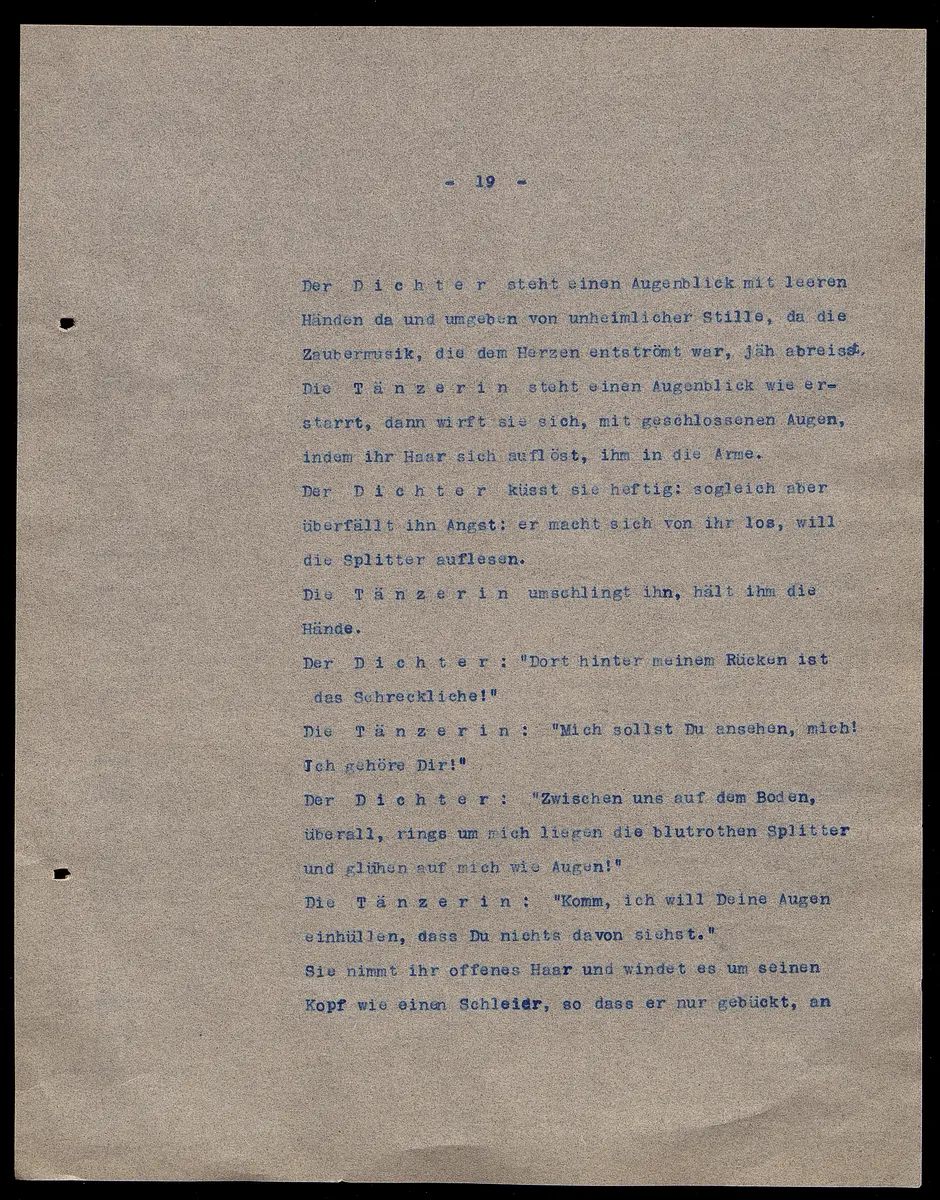 - 19 -

Der D i c h t e r steht einen Augenblick mit leeren Händen da und umgeben von unheimlicher Stille, da die Zaubermusik, die dem Herzen entströmt war, jäh abreisst. Die T ä n z e r i n steht einen Augenblick wie erstarrt, dann wirft sie sich, mit geschlossenen Augen, indem ihr Haar sich auflöst, ihm in die Arme.

Der D i c h t e r küsst sie heftig: sogleich aber überfällt ihn Angst: er macht sich von ihr los, will die Splitter auflesen.

Die T ä n z e r i n umschlingt ihn, hält ihm die Hände.

Der D i c h t e r : "Dort hinter meinem Rücken ist das Schreckliche!"

Die T ä n z e r i n : "Mich sollst Du ansehen, mich! Jch gehöre Dir!"

Der D i c h t e r : "Zwischen uns auf dem Boden, überall, rings um mich liegen die blutrothen Splitter und glühen auf mich wie Augen!"

Die T ä n z e r i n : "Komm, ich will Deine Augen einhüllen, dass Du nichts davon siehst."

Sie nimmt ihr offenes Haar und windet es um seinen Kopf wie einen Schleier, so dass er nur gebückt, an